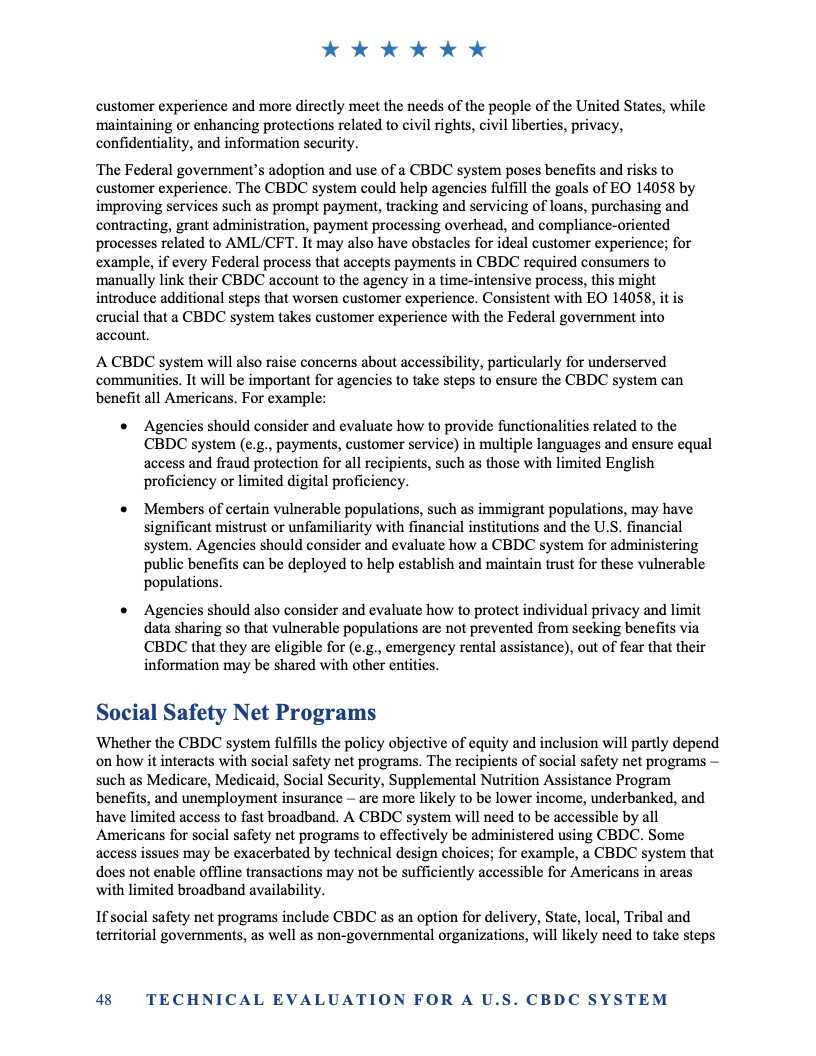 ★ ★ ★ ★ ★ ★

customer experience and more directly meet the needs of the people of the United States, while maintaining or enhancing protections related to civil rights, civil liberties, privacy, confidentiality, and information security.

The Federal government's adoption and use of a CBDC system poses benefits and risks to customer experience. The CBDC system could help agencies fulfill the goals of EO 14058 by improving services such as prompt payment, tracking and servicing of loans, purchasing and contracting, grant administration, payment processing overhead, and compliance-oriented processes related to AML/CFT. It may also have obstacles for ideal customer experience; for example, if every Federal process that accepts payments in CBDC required consumers to manually link their CBDC account to the agency in a time-intensive process, this might introduce additional steps that worsen customer experience. Consistent with EO 14058, it is crucial that a CBDC system takes customer experience with the Federal government into account.

A CBDC system will also raise concerns about accessibility, particularly for underserved communities. It will be important for agencies to take steps to ensure the CBDC system can benefit all Americans. For example:

• Agencies should consider and evaluate how to provide functionalities related to the CBDC system (e.g., payments, customer service) in multiple languages and ensure equal access and fraud protection for all recipients, such as those with limited English proficiency or limited digital proficiency.

• Members of certain vulnerable populations, such as immigrant populations, may have significant mistrust or unfamiliarity with financial institutions and the U.S. financial system. Agencies should consider and evaluate how a CBDC system for administering public benefits can be deployed to help establish and maintain trust for these vulnerable populations.

• Agencies should also consider and evaluate how to protect individual privacy and limit data sharing so that vulnerable populations are not prevented from seeking benefits via CBDC that they are eligible for (e.g., emergency rental assistance), out of fear that their information may be shared with other entities.

Social Safety Net Programs

Whether the CBDC system fulfills the policy objective of equity and inclusion will partly depend on how it interacts with social safety net programs. The recipients of social safety net programs – such as Medicare, Medicaid, Social Security, Supplemental Nutrition Assistance Program benefits, and unemployment insurance – are more likely to be lower income, underbanked, and have limited access to fast broadband. A CBDC system will need to be accessible by all Americans for social safety net programs to effectively be administered using CBDC. Some access issues may be exacerbated by technical design choices; for example, a CBDC system that does not enable offline transactions may not be sufficiently accessible for Americans in areas with limited broadband availability.

If social safety net programs include CBDC as an option for delivery, State, local, Tribal and territorial governments, as well as non-governmental organizations, will likely need to take steps

48 TECHNICAL EVALUATION FOR A U.S. CBDC SYSTEM